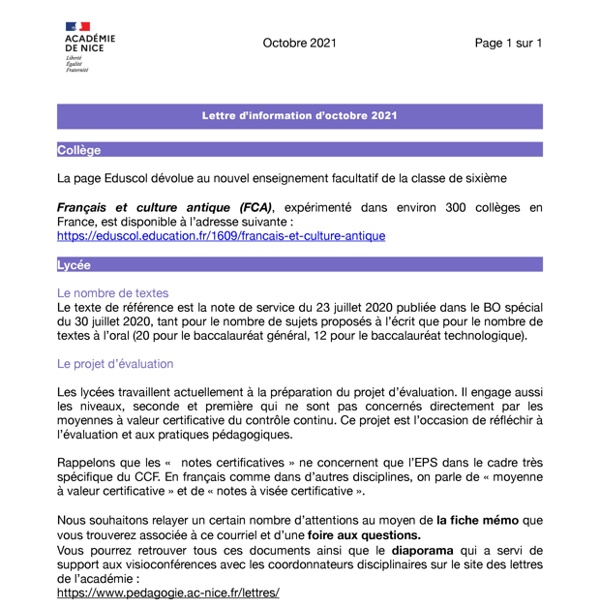 ACADÉMIE DE NICE
Liberté
Égalité
Fraternité

Octobre 2021

Page 1 sur 1

Lettre d'information d'octobre 2021

Collège

La page Eduscol dévolue au nouvel enseignement facultatif de la classe de sixième

Français et culture antique (FCA), expérimenté dans environ 300 collèges en France, est disponible à l'adresse suivante :
https://eduscol.education.fr/1609/francais-et-culture-antique

Lycée

Le nombre de textes
Le texte de référence est la note de service du 23 juillet 2020 publiée dans le BO spécial du 30 juillet 2020, tant pour le nombre de sujets proposés à l'écrit que pour le nombre de textes à l'oral (20 pour le baccalauréat général, 12 pour le baccalauréat technologique).

Le projet d'évaluation

Les lycées travaillent actuellement à la préparation du projet d'évaluation. Il engage aussi les niveaux, seconde et première qui ne sont pas concernés directement par les moyennes à valeur certificative du contrôle continu. Ce projet est l'occasion de réfléchir à l'évaluation et aux pratiques pédagogiques.

Rappelons que les « notes certificatives » ne concernent que l'EPS dans le cadre très spécifique du CCF. En français comme dans d'autres disciplines, on parle de « moyenne à valeur certificative » et de « notes à visée certificative ».

Nous souhaitons relayer un certain nombre d'attentions au moyen de la fiche mémo que vous trouverez associée à ce courriel et d'une foire aux questions.
Vous pourrez retrouver tous ces documents ainsi que le diaporama qui a servi de support aux visioconférences avec les coordonnateurs disciplinaires sur le site des lettres de l'académie :
https://www.pedagogie.ac-nice.fr/lettres/